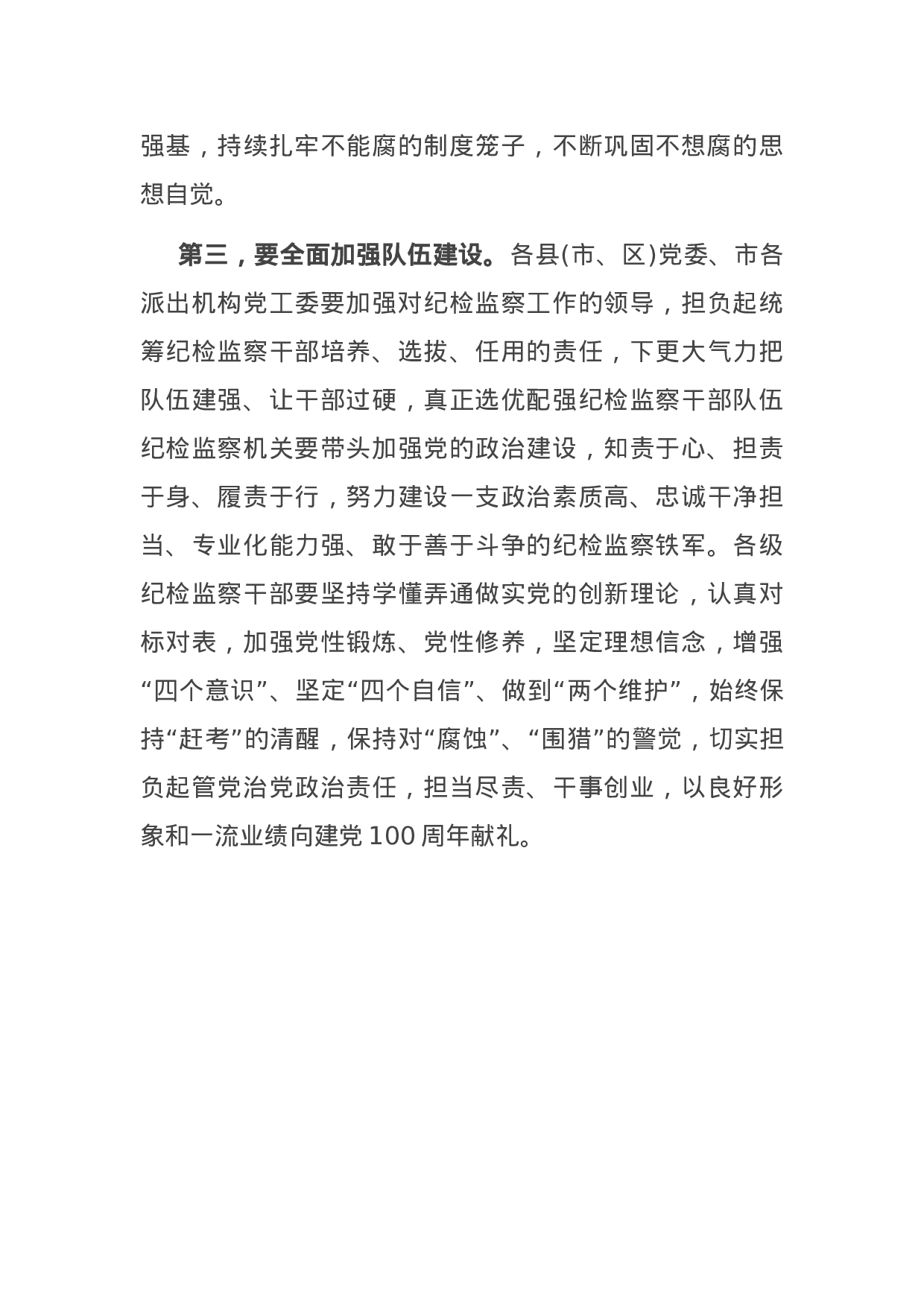 强基，持续扎牢不能腐的制度笼子，不断巩固不想腐的思想自觉。

第三，要全面加强队伍建设。各县(市、区)党委、市各派出机构党工委要加强对纪检监察工作的领导，担负起统筹纪检监察干部培养、选拔、任用的责任，下更大气力把队伍建强、让干部过硬，真正选优配强纪检监察干部队伍纪检监察机关要带头加强党的政治建设，知责于心、担责于身、履责于行，努力建设一支政治素质高、忠诚干净担当、专业化能力强、敢于善于斗争的纪检监察铁军。各级纪检监察干部要坚持学懂弄通做实党的创新理论，认真对标对表，加强党性锻炼、党性修养，坚定理想信念，增强“四个意识”、坚定“四个自信”、做到“两个维护”，始终保持“赶考”的清醒，保持对“腐蚀”、“围猎”的警觉，切实担负起管党治党政治责任，担当尽责、干事创业，以良好形象和一流业绩向建党 100 周年献礼。